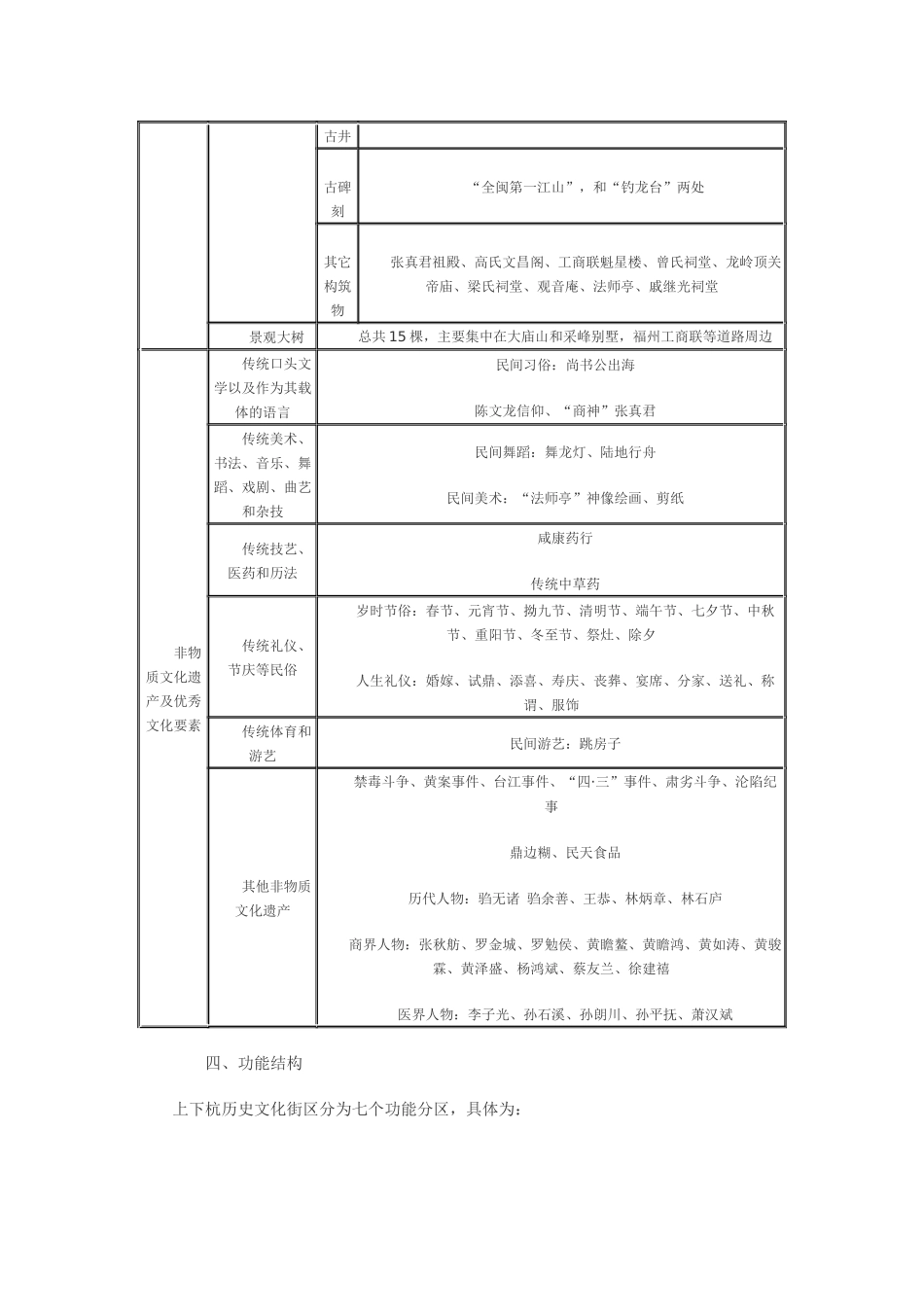 |  |  | 古井 |  |
|---|---|---|---|
|  |  | 古碑刻 | “全闽第一江山”，和“钓龙台”两处 |
|  |  | 其它构筑物 | 张真君祖殿、高氏文昌阁、工商联魁星楼、曾氏祠堂、龙岭顶关帝庙、梁氏祠堂、观音庵、法师亭、戚继光祠堂 |
|  | 景观大树 | 总共15棵，主要集中在大庙山和采峰别墅，福州工商联等道路周边 | |
| 非物质文化遗产及优秀文化要素 | 传统口头文学以及作为其载体的语言 | 民间习俗：尚书公出海<br><br>陈文龙信仰、“商神”张真君 | |
|  | 传统美术、书法、音乐、舞蹈、戏剧、曲艺和杂技 | 民间舞蹈：舞龙灯、陆地行舟<br><br>民间美术：“法师亭”神像绘画、剪纸 | |
|  | 传统技艺、医药和历法 | 咸康药行<br><br>传统中草药 | |
|  | 传统礼仪、节庆等民俗 | 岁时节俗：春节、元宵节、拗九节、清明节、端午节、七夕节、中秋节、重阳节、冬至节、祭灶、除夕<br><br>人生礼仪：婚嫁、试鼎、添喜、寿庆、丧葬、宴席、分家、送礼、称谓、服饰 | |
|  | 传统体育和游艺 | 民间游艺：跳房子 | |
|  | 其他非物质文化遗产 | 禁毒斗争、黄案事件、台江事件、“四·三”事件、肃劣斗争、沦陷纪事<br><br>鼎边糊、民天食品<br><br>历代人物：驺无诸 驺余善、王恭、林炳章、林石庐<br><br>商界人物：张秋舫、罗金城、罗勉侯、黄瞻鳌、黄瞻鸿、黄如涛、黄骏霖、黄泽盛、杨鸿斌、蔡友兰、徐建禧<br><br>医界人物：李子光、孙石溪、孙朗川、孙平抚、萧汉斌 | |

四、功能结构

上下杭历史文化街区分为七个功能分区，具体为：